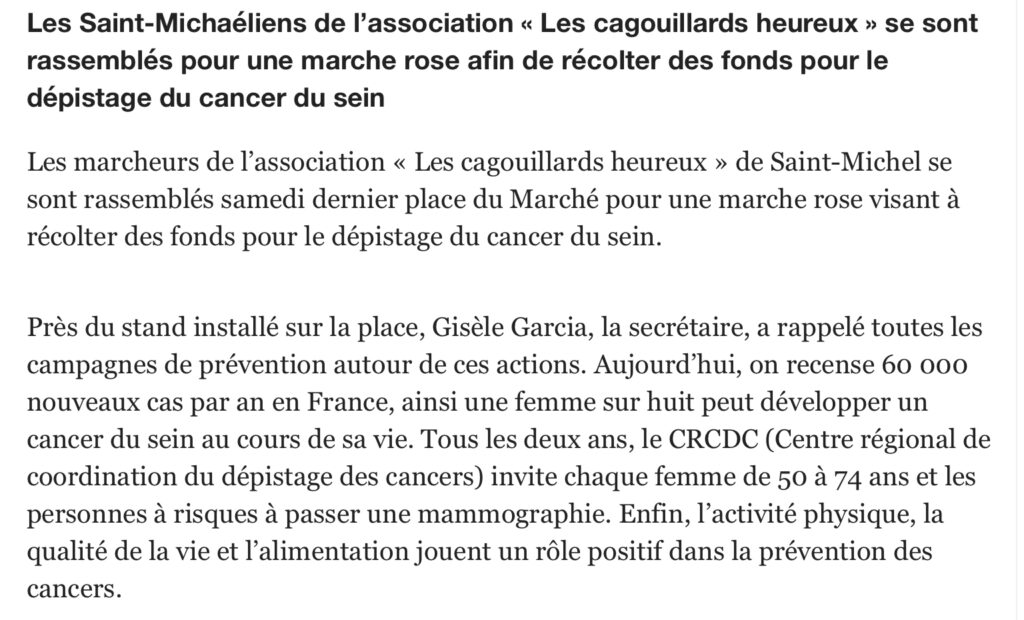 Les Saint-Michaéliens de l’association « Les cagouillards heureux » se sont rassemblés pour une marche rose afin de récolter des fonds pour le dépistage du cancer du sein

Les marcheurs de l’association « Les cagouillards heureux » de Saint-Michel se sont rassemblés samedi dernier place du Marché pour une marche rose visant à récolter des fonds pour le dépistage du cancer du sein.

Près du stand installé sur la place, Gisèle Garcia, la secrétaire, a rappelé toutes les campagnes de prévention autour de ces actions. Aujourd’hui, on recense 60 000 nouveaux cas par an en France, ainsi une femme sur huit peut développer un cancer du sein au cours de sa vie. Tous les deux ans, le CRCDC (Centre régional de coordination du dépistage des cancers) invite chaque femme de 50 à 74 ans et les personnes à risques à passer une mammographie. Enfin, l’activité physique, la qualité de la vie et l’alimentation jouent un rôle positif dans la prévention des cancers.